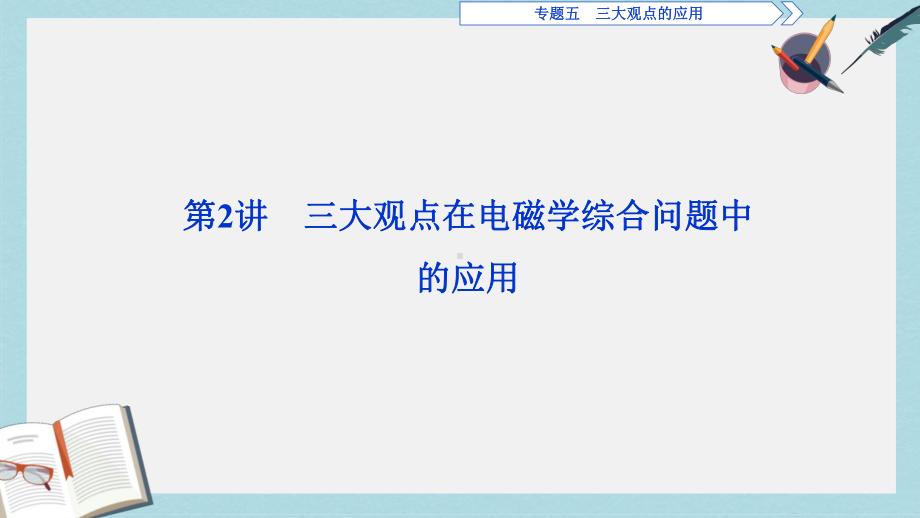 专题五　三大观点的应用

第2讲　三大观点在电磁学综合问题中的应用